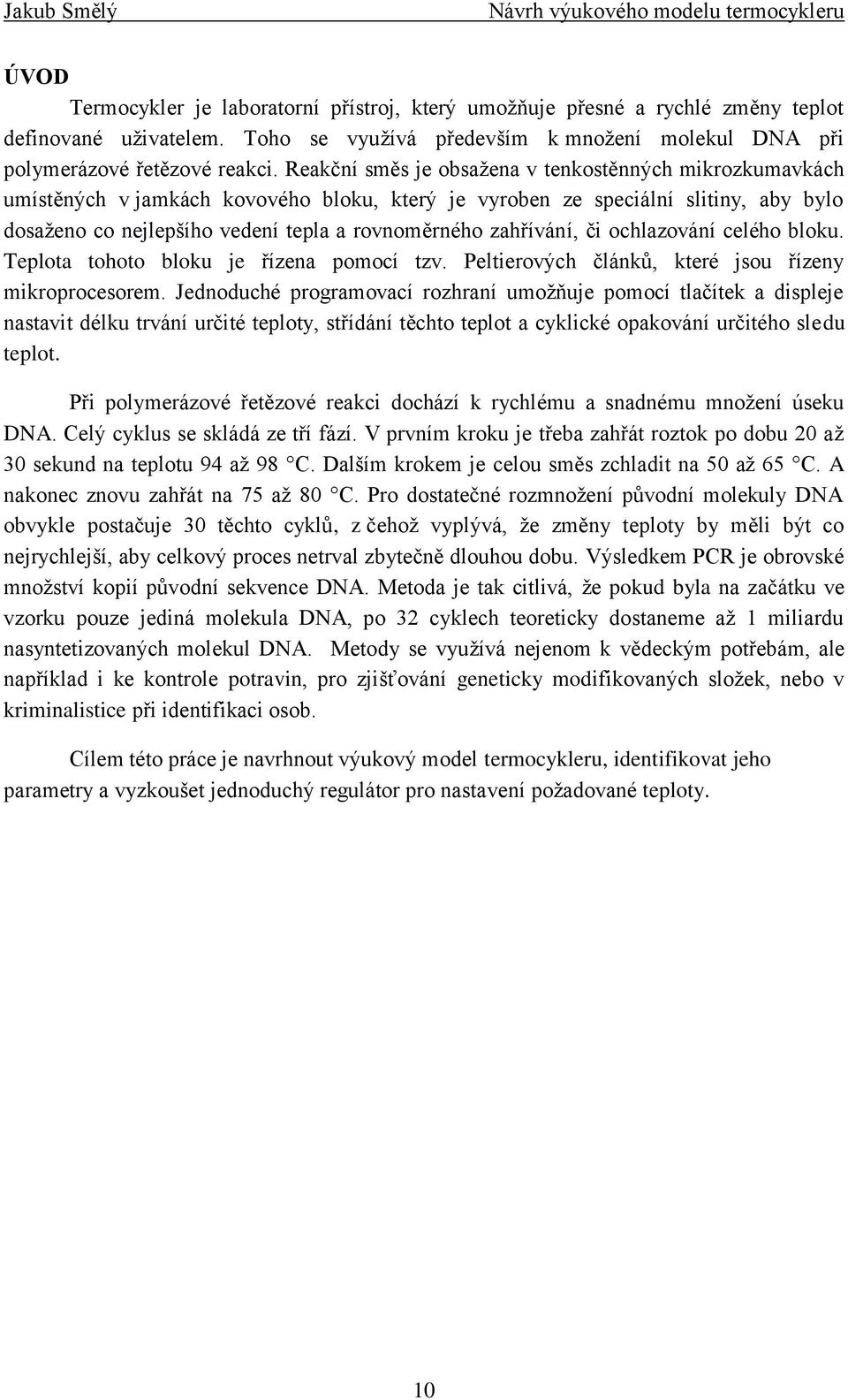 Jakub Smělý Návrh výukového modelu termocykleru

ÚVOD

Termocykler je laboratorní přístroj, který umožňuje přesné a rychlé změny teplot definované uživatelem. Toho se využívá především k množení molekul DNA při polymerázové řetězové reakci. Reakční směs je obsažena v tenkostěnných mikrozkumavkách umístěných v jamkách kovového bloku, který je vyroben ze speciální slitiny, aby bylo dosaženo co nejlepšího vedení tepla a rovnoměrného zahřívání, či ochlazování celého bloku. Teplota tohoto bloku je řízena pomocí tzv. Peltierových článků, které jsou řízeny mikroprocesorem. Jednoduché programovací rozhraní umožňuje pomocí tlačítek a displeje nastavit délku trvání určité teploty, střídání těchto teplot a cyklické opakování určitého sledu teplot.

Při polymerázové řetězové reakci dochází k rychlému a snadnému množení úseku DNA. Celý cyklus se skládá ze tří fází. V prvním kroku je třeba zahřát roztok po dobu 20 až 30 sekund na teplotu 94 až 98 °C. Dalším krokem je celou směs zchladit na 50 až 65 °C. A nakonec znovu zahřát na 75 až 80 °C. Pro dostatečné rozmnožení původní molekuly DNA obvykle postačuje 30 těchto cyklů, z čehož vyplývá, že změny teploty by měli být co nejrychlejší, aby celkový proces netrval zbytečně dlouhou dobu. Výsledkem PCR je obrovské množství kopií původní sekvence DNA. Metoda je tak citlivá, že pokud byla na začátku ve vzorku pouze jediná molekula DNA, po 32 cyklech teoreticky dostaneme až 1 miliardu nasyntetizovaných molekul DNA. Metody se využívá nejenom k vědeckým potřebám, ale například i ke kontrole potravin, pro zjišťování geneticky modifikovaných složek, nebo v kriminalistice při identifikaci osob.

Cílem této práce je navrhnout výukový model termocykleru, identifikovat jeho parametry a vyzkoušet jednoduchý regulátor pro nastavení požadované teploty.

10